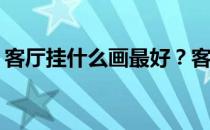 客厅挂什么画最好？客